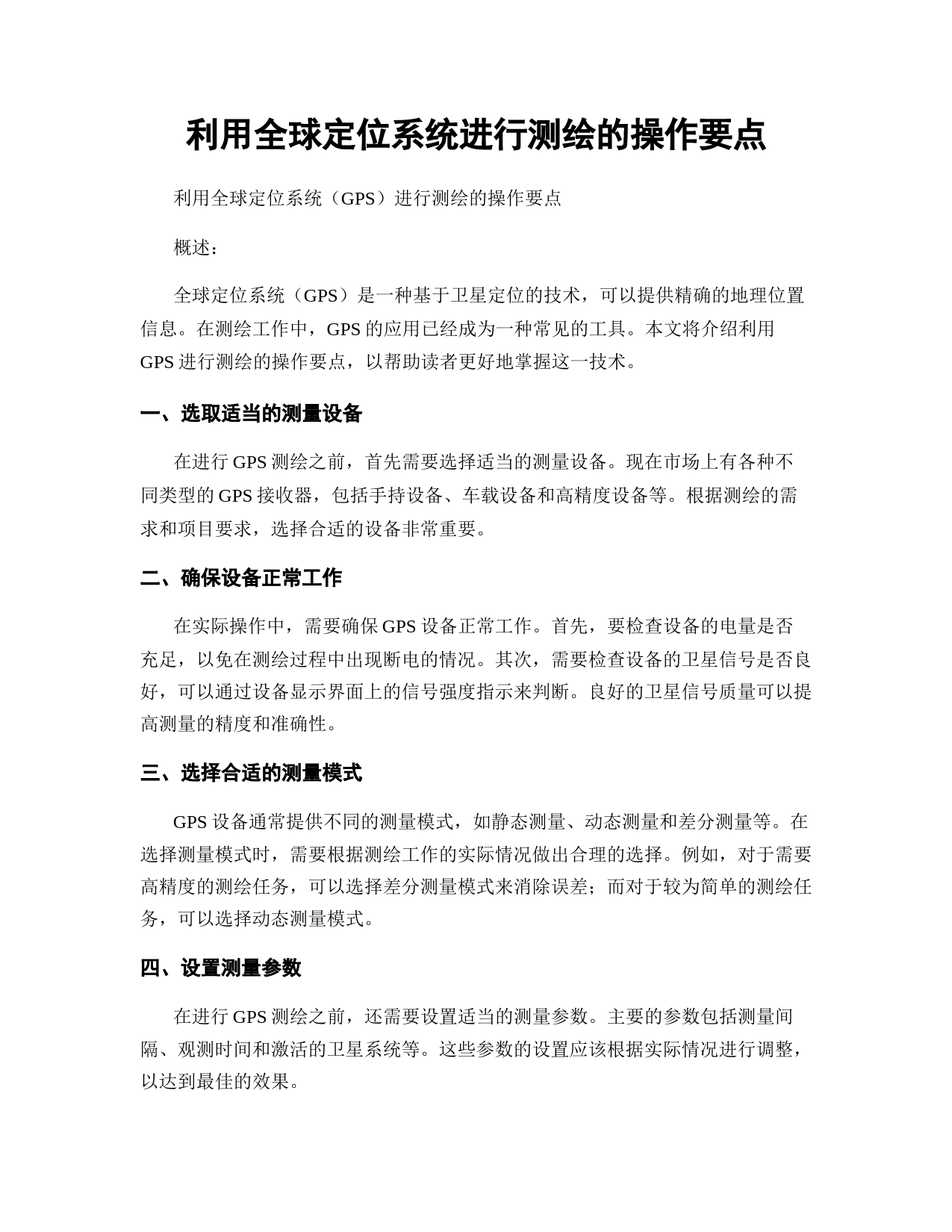 利用全球定位系统进行测绘的操作要点

利用全球定位系统（GPS）进行测绘的操作要点

概述：

全球定位系统（GPS）是一种基于卫星定位的技术，可以提供精确的地理位置信息。在测绘工作中，GPS 的应用已经成为一种常见的工具。本文将介绍利用 GPS 进行测绘的操作要点，以帮助读者更好地掌握这一技术。

一、选取适当的测量设备

在进行 GPS 测绘之前，首先需要选择适当的测量设备。现在市场上有各种不同类型的 GPS 接收器，包括手持设备、车载设备和高精度设备等。根据测绘的需求和项目要求，选择合适的设备非常重要。

二、确保设备正常工作

在实际操作中，需要确保 GPS 设备正常工作。首先，要检查设备的电量是否充足，以免在测绘过程中出现断电的情况。其次，需要检查设备的卫星信号是否良好，可以通过设备显示界面上的信号强度指示来判断。良好的卫星信号质量可以提高测量的精度和准确性。

三、选择合适的测量模式

GPS 设备通常提供不同的测量模式，如静态测量、动态测量和差分测量等。在选择测量模式时，需要根据测绘工作的实际情况做出合理的选择。例如，对于需要高精度的测绘任务，可以选择差分测量模式来消除误差；而对于较为简单的测绘任务，可以选择动态测量模式。

四、设置测量参数

在进行 GPS 测绘之前，还需要设置适当的测量参数。主要的参数包括测量间隔、观测时间和激活的卫星系统等。这些参数的设置应该根据实际情况进行调整，以达到最佳的效果。